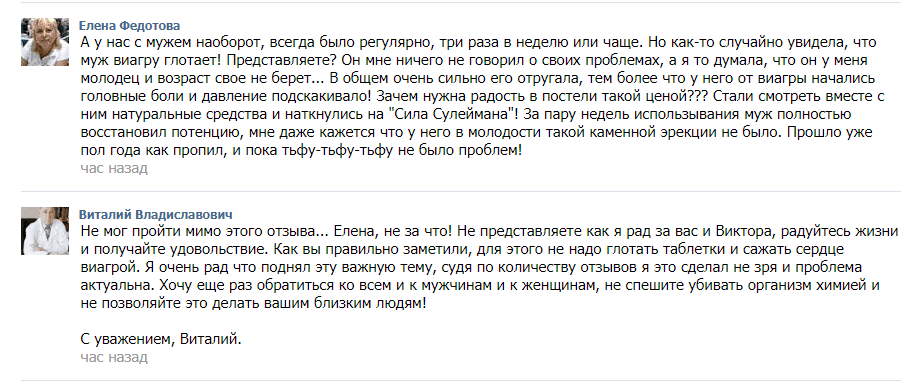 Елена Федотова
А у нас с мужем наоборот, всегда было регулярно, три раза в неделю или чаще. Но как-то случайно увидела, что муж виагру глотает! Представляете? Он мне ничего не говорил о своих проблемах, а я то думала, что он у меня молодец и возраст свое не берет... В общем очень сильно его отругала, тем более что у него от виагры начались головные боли и давление подскакивало! Зачем нужна радость в постели такой ценой??? Стали смотреть вместе с ним натуральные средства и наткнулись на "Сила Сулеймана"! За пару недель использывания муж полностью восстановил потенцию, мне даже кажется что у него в молодости такой каменной эрекции не было. Прошло уже пол года как пропил, и пока тьфу-тьфу-тьфу не было проблем!
час назад

Виталий Владиславович
Не мог пройти мимо этого отзыва... Елена, не за что! Не представляете как я рад за вас и Виктора, радуйтесь жизни и получайте удовольствие. Как вы правильно заметили, для этого не надо глотать таблетки и сажать сердце виагрой. Я очень рад что поднял эту важную тему, судя по количеству отзывов я это сделал не зря и проблема актуальна. Хочу еще раз обратиться ко всем и к мужчинам и к женщинам, не спешите убивать организм химией и не позволяйте это делать вашим близким людям!

С уважением, Виталий.
час назад